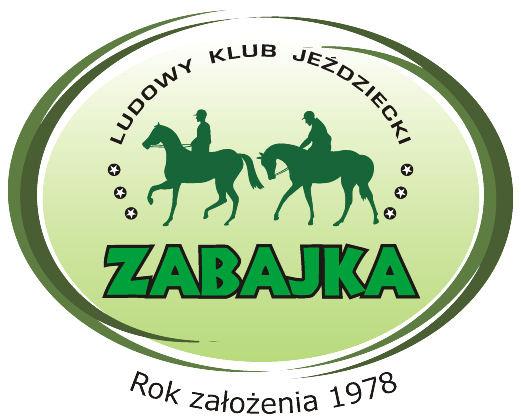 LUDOWY KLUB JEŹDZIECKI

ZABAJKA

Rok założenia 1978